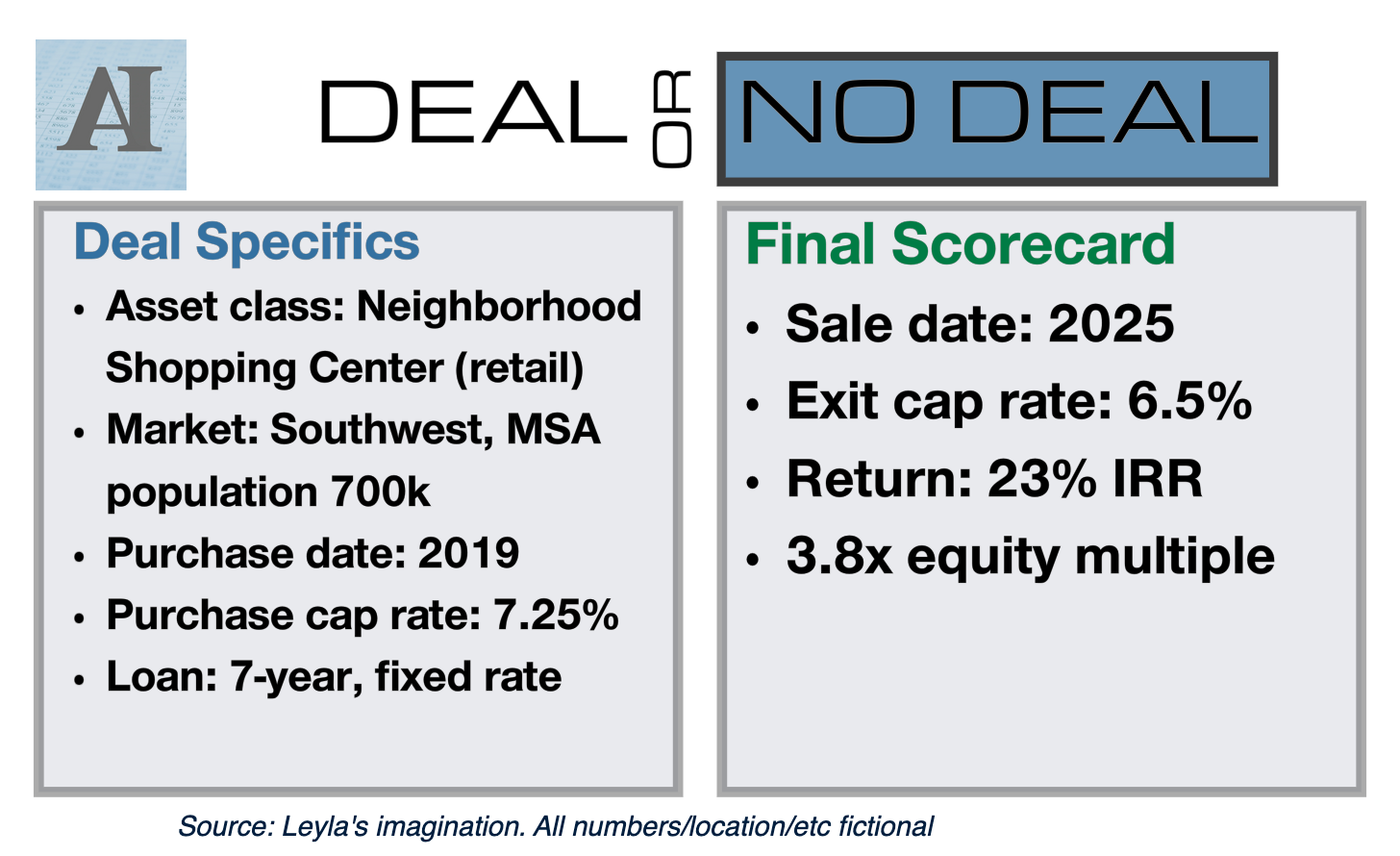 AI

DEAL OR NO DEAL

Deal Specifics

• Asset class: Neighborhood Shopping Center (retail)
• Market: Southwest, MSA population 700k
• Purchase date: 2019
• Purchase cap rate: 7.25%
• Loan: 7-year, fixed rate

Final Scorecard

• Sale date: 2025
• Exit cap rate: 6.5%
• Return: 23% IRR
• 3.8x equity multiple

Source: Leyla's imagination. All numbers/location/etc fictional